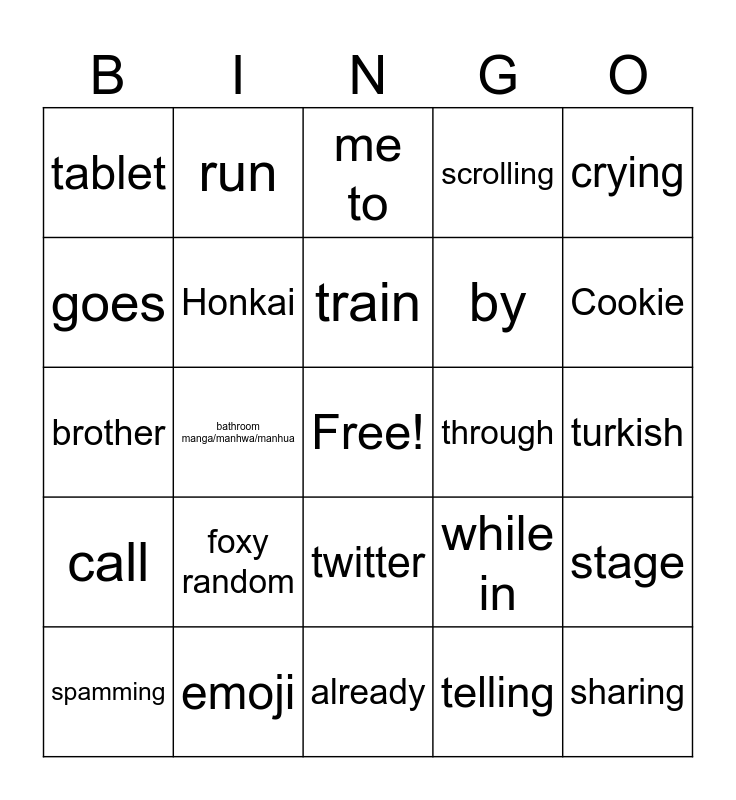 | B | I | N | G | O |
|---|---|---|---|---|
| tablet | run | me to | scrolling | crying |
| goes | Honkai | train | by | Cookie |
| brother | bathroom manga/manhwa/manhua | Free! | through | turkish |
| call | foxy random | twitter | while in | stage |
| spamming | emoji | already | telling | sharing |